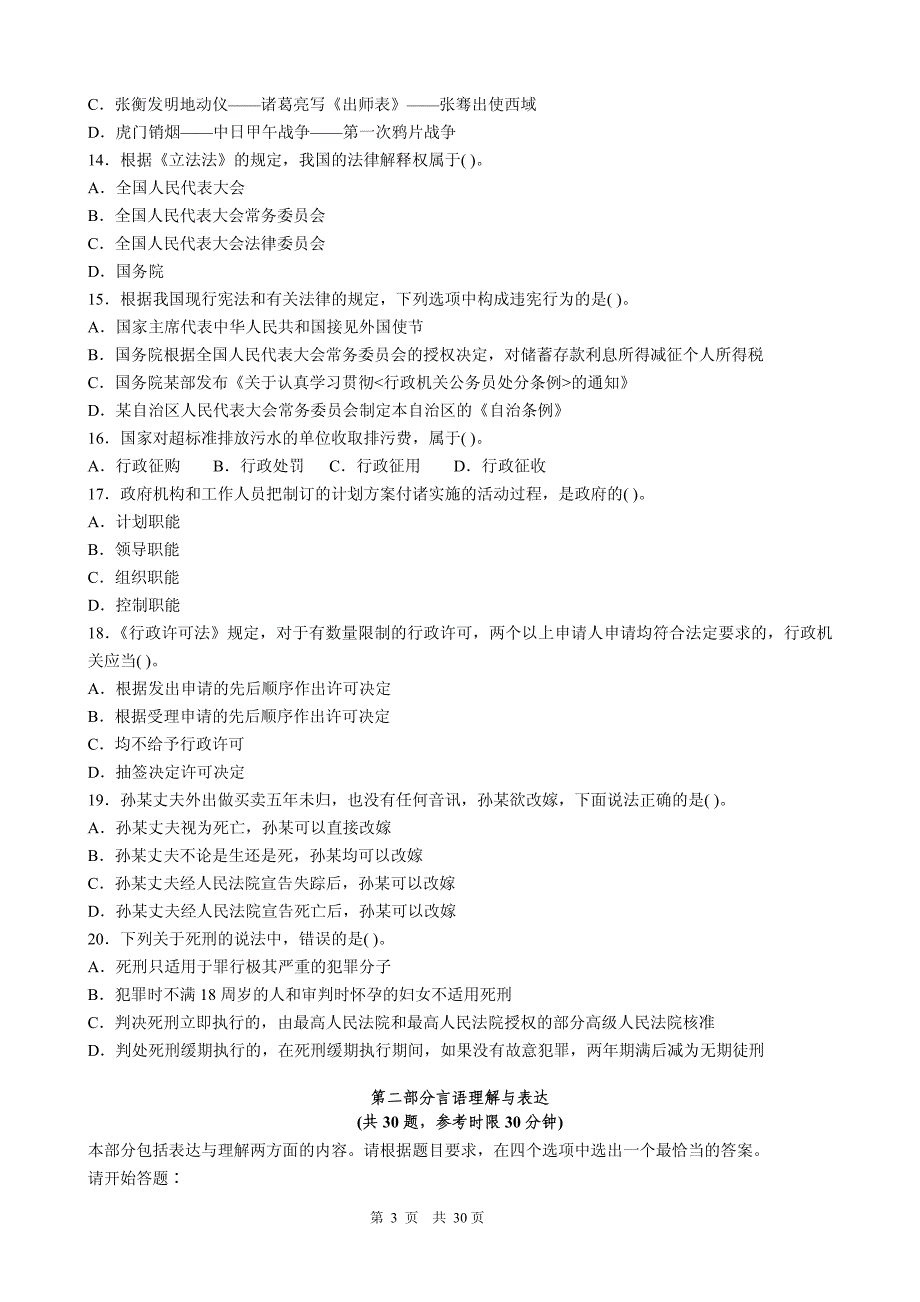 C．张衡发明地动仪——诸葛亮写《出师表》——张骞出使西域
D．虎门销烟——中日甲午战争——第一次鸦片战争
14．根据《立法法》的规定，我国的法律解释权属于( )。
A．全国人民代表大会
B．全国人民代表大会常务委员会
C．全国人民代表大会法律委员会
D．国务院
15．根据我国现行宪法和有关法律的规定，下列选项中构成违宪行为的是( )。
A．国家主席代表中华人民共和国接见外国使节
B．国务院根据全国人民代表大会常务委员会的授权决定，对储蓄存款利息所得减征个人所得税
C．国务院某部发布《关于认真学习贯彻<行政机关公务员处分条例>的通知》
D．某自治区人民代表大会常务委员会制定本自治区的《自治条例》
16．国家对超标准排放污水的单位收取排污费，属于( )。
A．行政征购　　B．行政处罚　　C．行政征用　　D．行政征收
17．政府机构和工作人员把制订的计划方案付诸实施的活动过程，是政府的( )。
A．计划职能
B．领导职能
C．组织职能
D．控制职能
18．《行政许可法》规定，对于有数量限制的行政许可，两个以上申请人申请均符合法定要求的，行政机关应当( )。
A．根据发出申请的先后顺序作出许可决定
B．根据受理申请的先后顺序作出许可决定
C．均不给予行政许可
D．抽签决定许可决定
19．孙某丈夫外出做买卖五年未归，也没有任何音讯，孙某欲改嫁，下面说法正确的是( )。
A．孙某丈夫视为死亡，孙某可以直接改嫁
B．孙某丈夫不论是生还是死，孙某均可以改嫁
C．孙某丈夫经人民法院宣告失踪后，孙某可以改嫁
D．孙某丈夫经人民法院宣告死亡后，孙某可以改嫁
20．下列关于死刑的说法中，错误的是( )。
A．死刑只适用于罪行极其严重的犯罪分子
B．犯罪时不满 18 周岁的人和审判时怀孕的妇女不适用死刑
C．判决死刑立即执行的，由最高人民法院和最高人民法院授权的部分高级人民法院核准
D．判处死刑缓期执行的，在死刑缓期执行期间，如果没有故意犯罪，两年期满后减为无期徒刑

第二部分言语理解与表达
(共 30 题，参考时限 30 分钟)
本部分包括表达与理解两方面的内容。请根据题目要求，在四个选项中选出一个最恰当的答案。
请开始答题：

第 3 页　共 30 页